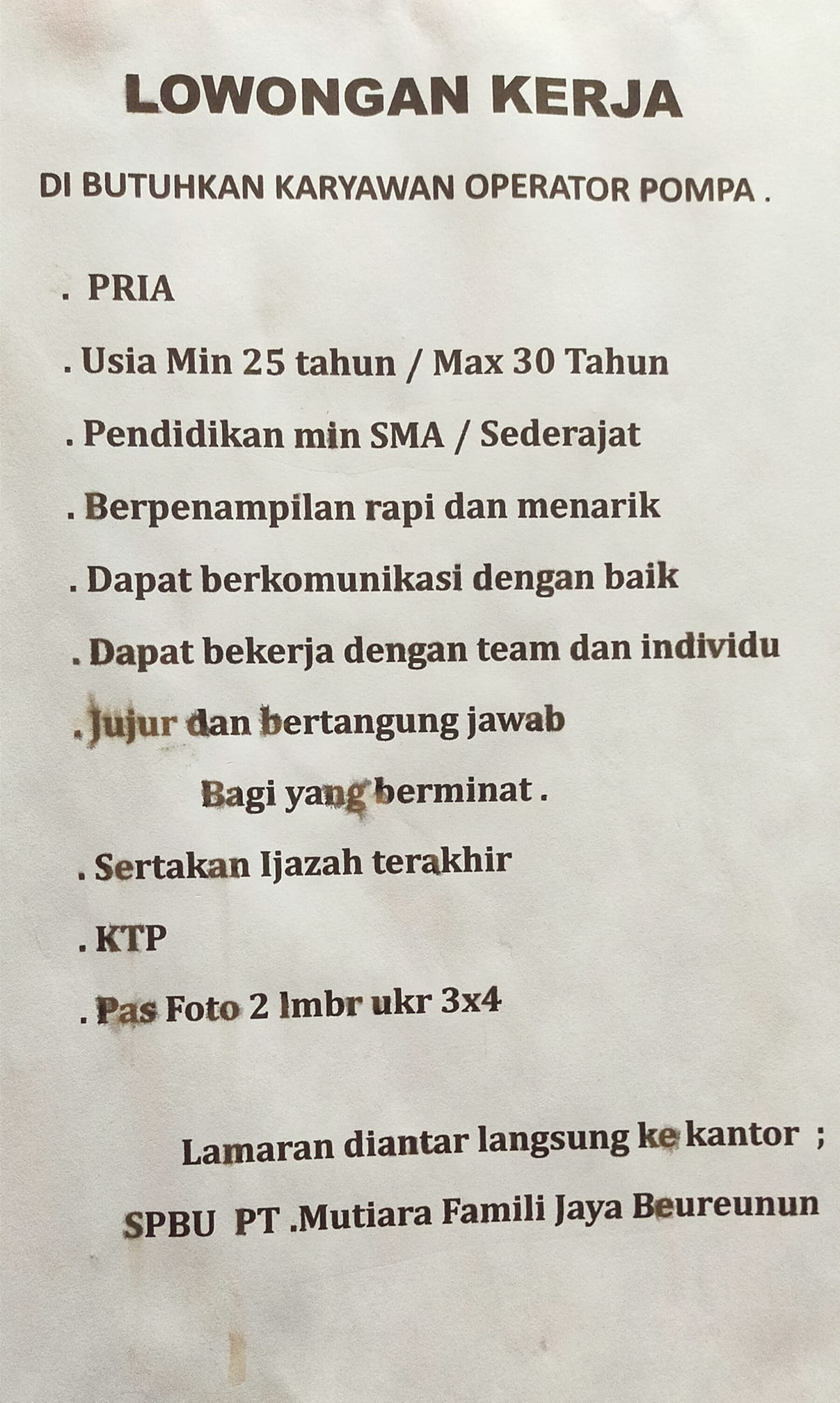 LOWONGAN KERJA

DI BUTUHKAN KARYAWAN OPERATOR POMPA .

. PRIA

. Usia Min 25 tahun / Max 30 Tahun

. Pendidikan min SMA / Sederajat

. Berpenampilan rapi dan menarik

. Dapat berkomunikasi dengan baik

. Dapat bekerja dengan team dan individu

. Jujur dan bertangung jawab

Bagi yang berminat .

. Sertakan Ijazah terakhir

. KTP

. Pas Foto 2 lmbr ukr 3x4

Lamaran diantar langsung ke kantor ;

SPBU PT .Mutiara Famili Jaya Beureunun